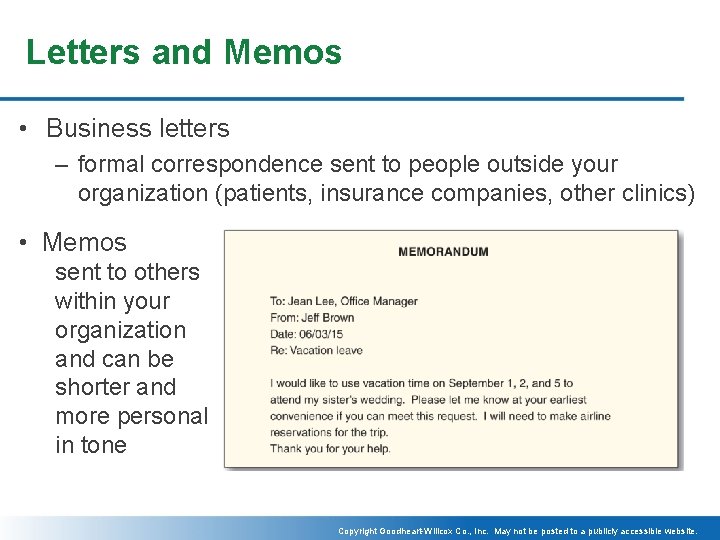 Letters and Memos

• Business letters
– formal correspondence sent to people outside your organization (patients, insurance companies, other clinics)

• Memos
sent to others within your organization and can be shorter and more personal in tone

MEMORANDUM

To: Jean Lee, Office Manager
From: Jeff Brown
Date: 06/03/15
Re: Vacation leave

I would like to use vacation time on September 1, 2, and 5 to attend my sister's wedding. Please let me know at your earliest convenience if you can meet this request. I will need to make airline reservations for the trip.
Thank you for your help.

Copyright Goodheart-Willcox Co., Inc. May not be posted to a publicly accessible website.